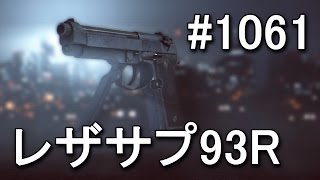 #1061

レザサプ93R